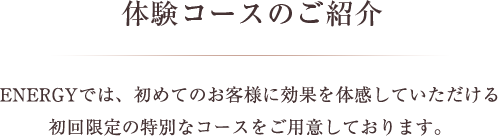 体験コースのご紹介

ENERGYでは、初めてのお客様に効果を体感していただける初回限定の特別なコースをご用意しております。